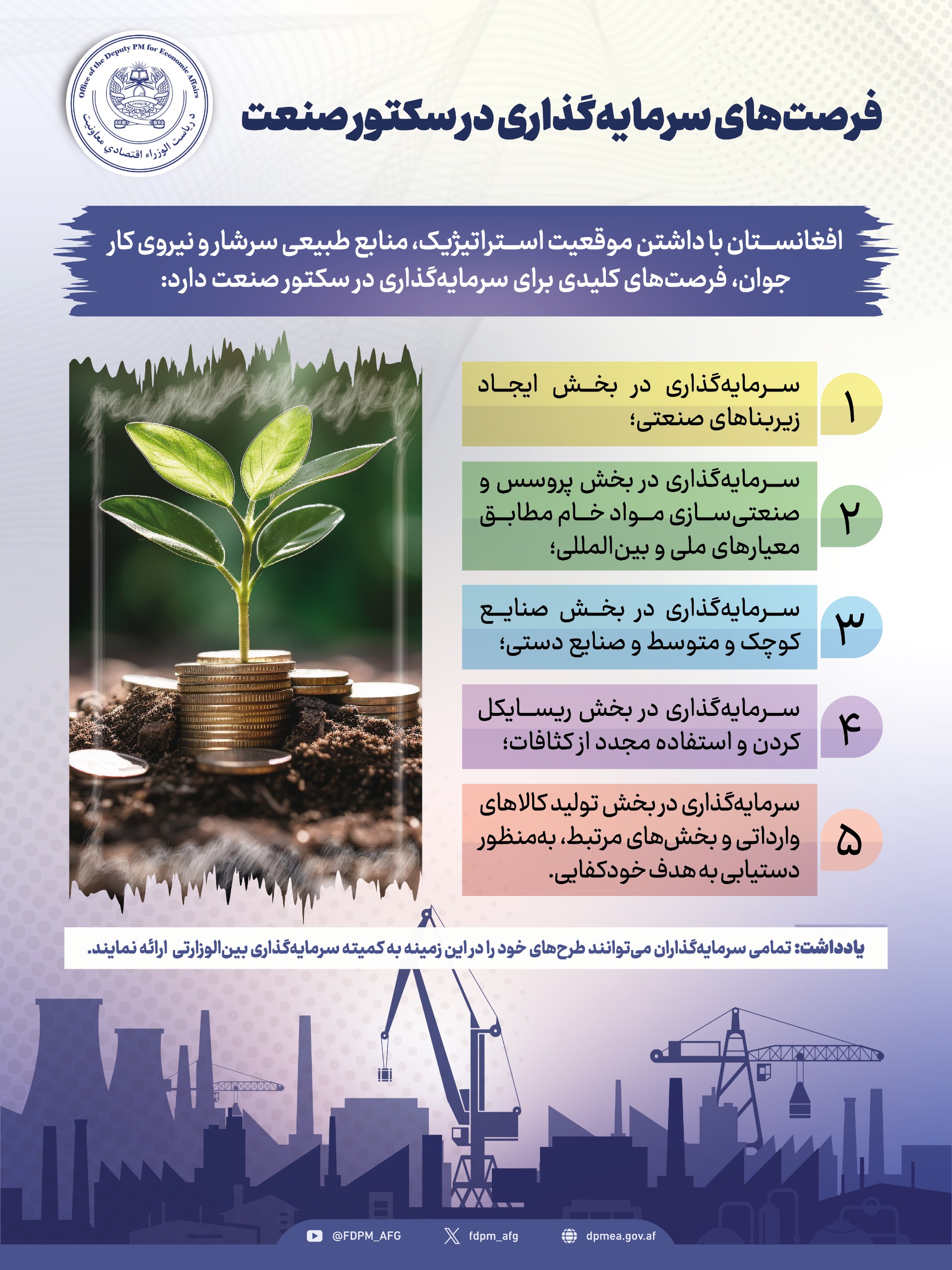 Office of the Deputy PM for Economic Affairs
د ریاست الوزراء اقتصادي معاونیت

فرصت‌های سرمایه‌گذاری در سکتور صنعت

افغانستان با داشتن موقعیت استراتیژیک، منابع طبیعی سرشار و نیروی کار جوان، فرصت‌های کلیدی برای سرمایه‌گذاری در سکتور صنعت دارد:

۱ سرمایه‌گذاری در بخش ایجاد زیربناهای صنعتی؛

۲ سرمایه‌گذاری در بخش پروسس و صنعتی‌سازی مواد خام مطابق معیارهای ملی و بین‌المللی؛

۳ سرمایه‌گذاری در بخش صنایع کوچک و متوسط و صنایع دستی؛

۴ سرمایه‌گذاری در بخش ریسایکل کردن و استفاده مجدد از کثافات؛

۵ سرمایه‌گذاری در بخش تولید کالاهای وارداتی و بخش‌های مرتبط، به‌منظور دستیابی به هدف خودکفایی.

یادداشت: تمامی سرمایه‌گذاران می‌توانند طرح‌های خود را در این زمینه به کمیته سرمایه‌گذاری بین‌الوزارتی ارائه نمایند.

@FDPM_AFG fdpm_afg dpmea.gov.af